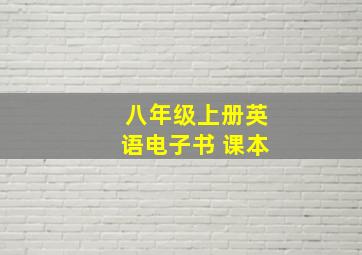 八年级上册英语电子书 课本